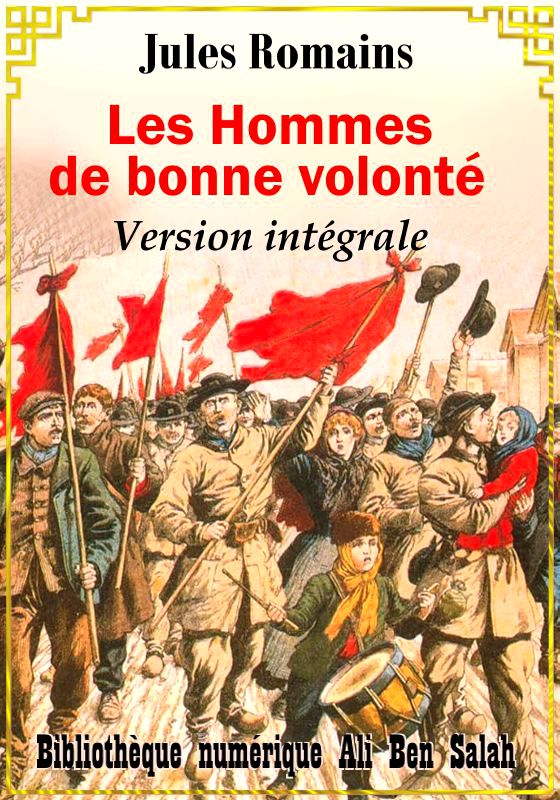 Jules Romains

Les Hommes de bonne volonté

Version intégrale

Bibliothèque numérique Ali Ben Salah